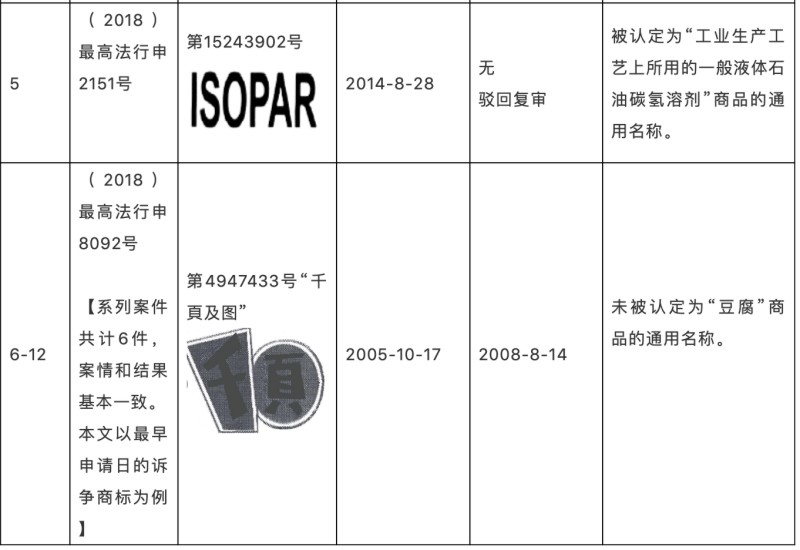 | 5 | （2018）最高法行申2151号 | 第15243902号 ISOPAR | 2014-8-28 | 无 驳回复审 | 被认定为“工业生产工艺上所用的一般液体石油碳氢溶剂”商品的通用名称。 |
|---|---|---|---|---|---|
| 6-12 | （2018）最高法行申8092号 【系列案件共计6件，案情和结果基本一致。本文以最早申请日的诉争商标为例】 | 第4947433号“千頁及图” 千頁 | 2005-10-17 | 2008-8-14 | 未被认定为“豆腐”商品的通用名称。 |